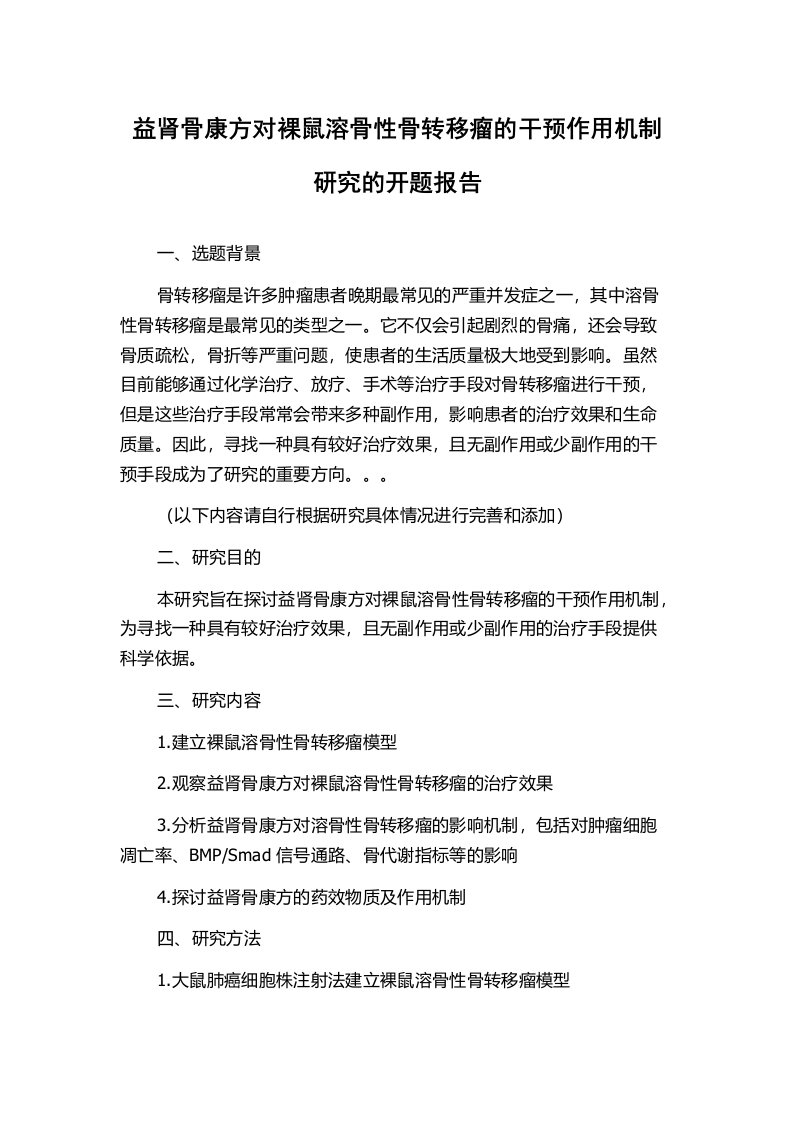 益肾骨康方对裸鼠溶骨性骨转移瘤的干预作用机制研究的开题报告

一、选题背景

骨转移瘤是许多肿瘤患者晚期最常见的严重并发症之一，其中溶骨性骨转移瘤是最常见的类型之一。它不仅会引起剧烈的骨痛，还会导致骨质疏松，骨折等严重问题，使患者的生活质量极大地受到影响。虽然目前能够通过化学治疗、放疗、手术等治疗手段对骨转移瘤进行干预，但是这些治疗手段常常会带来多种副作用，影响患者的治疗效果和生命质量。因此，寻找一种具有较好治疗效果，且无副作用或少副作用的干预手段成为了研究的重要方向。。。

（以下内容请自行根据研究具体情况进行完善和添加）

二、研究目的

本研究旨在探讨益肾骨康方对裸鼠溶骨性骨转移瘤的干预作用机制，为寻找一种具有较好治疗效果，且无副作用或少副作用的治疗手段提供科学依据。

三、研究内容

1.建立裸鼠溶骨性骨转移瘤模型

2.观察益肾骨康方对裸鼠溶骨性骨转移瘤的治疗效果

3.分析益肾骨康方对溶骨性骨转移瘤的影响机制，包括对肿瘤细胞凋亡率、BMP/Smad 信号通路、骨代谢指标等的影响

4.探讨益肾骨康方的药效物质及作用机制

四、研究方法

1.大鼠肺癌细胞株注射法建立裸鼠溶骨性骨转移瘤模型